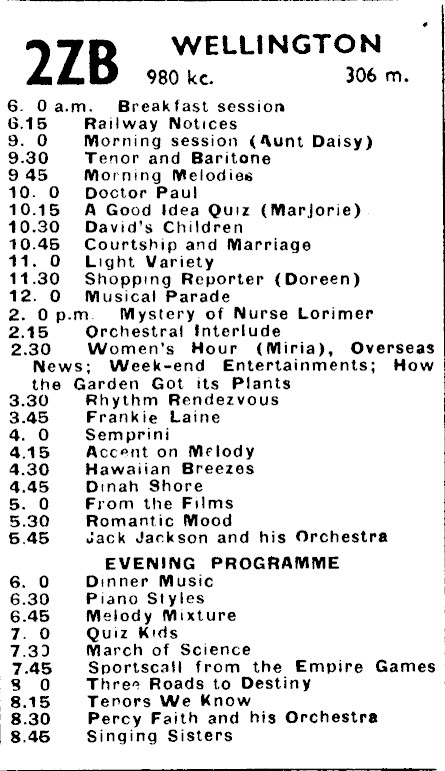 2ZB WELLINGTON
980 kc. 306 m.

6. 0 a.m. Breakfast session
6.15 Railway Notices
9. 0 Morning session (Aunt Daisy)
9.30 Tenor and Baritone
9.45 Morning Melodies
10. 0 Doctor Paul
10.15 A Good Idea Quiz (Marjorie)
10.30 David's Children
10.45 Courtship and Marriage
11. 0 Light Variety
11.30 Shopping Reporter (Doreen)
12. 0 Musical Parade
2. 0 p.m. Mystery of Nurse Lorimer
2.15 Orchestral Interlude
2.30 Women's Hour (Miria), Overseas News; Week-end Entertainments; How the Garden Got its Plants
3.30 Rhythm Rendezvous
3.45 Frankie Laine
4. 0 Semprini
4.15 Accent on Melody
4.30 Hawaiian Breezes
4.45 Dinah Shore
5. 0 From the Films
5.30 Romantic Mood
5.45 Jack Jackson and his Orchestra

EVENING PROGRAMME
6. 0 Dinner Music
6.30 Piano Styles
6.45 Melody Mixture
7. 0 Quiz Kids
7.30 March of Science
7.45 Sportscall from the Empire Games
8. 0 Three Roads to Destiny
8.15 Tenors We Know
8.30 Percy Faith and his Orchestra
8.45 Singing Sisters